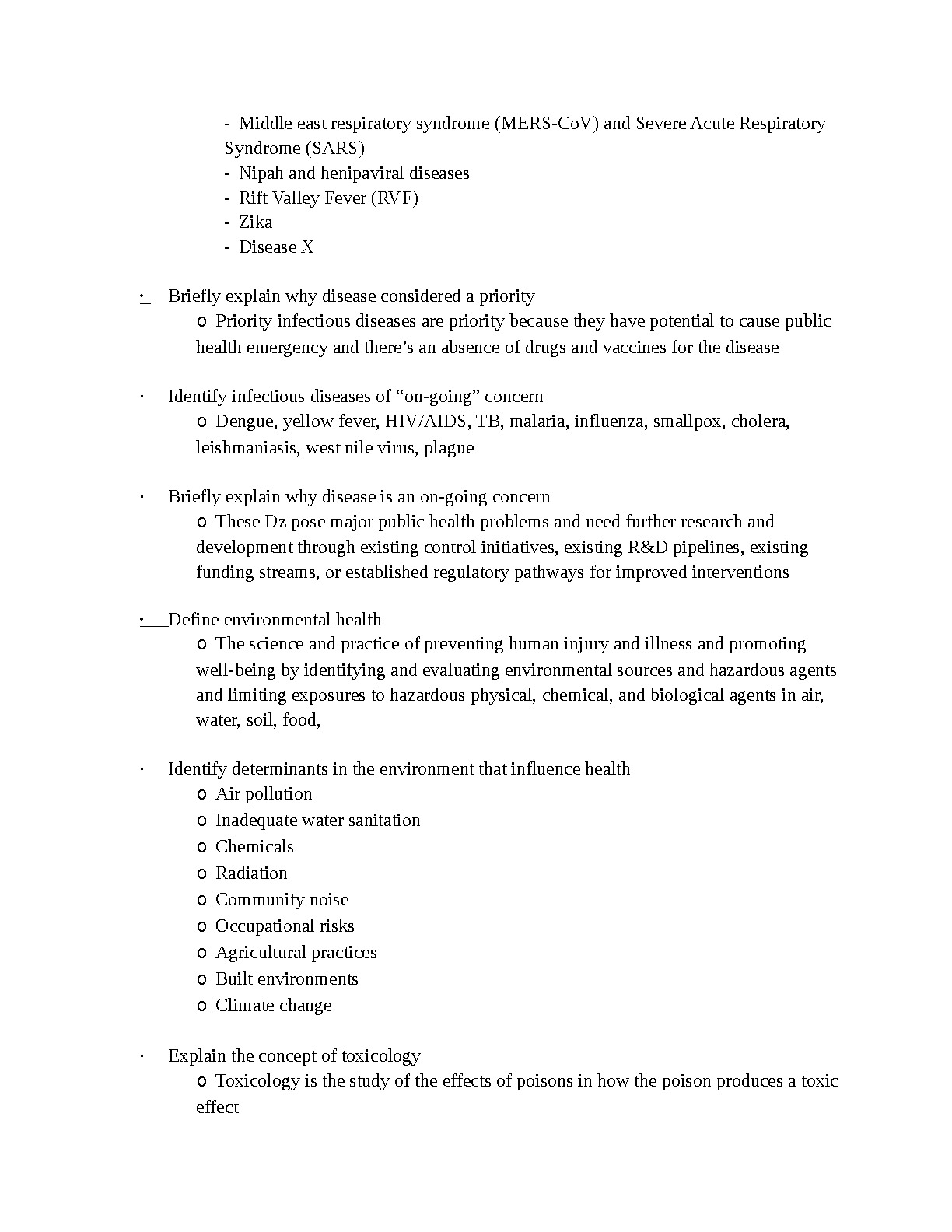 - Middle east respiratory syndrome (MERS-CoV) and Severe Acute Respiratory Syndrome (SARS)
- Nipah and henipaviral diseases
- Rift Valley Fever (RVF)
- Zika
- Disease X

· Briefly explain why disease considered a priority
o Priority infectious diseases are priority because they have potential to cause public health emergency and there’s an absence of drugs and vaccines for the disease

· Identify infectious diseases of “on-going” concern
o Dengue, yellow fever, HIV/AIDS, TB, malaria, influenza, smallpox, cholera, leishmaniasis, west nile virus, plague

· Briefly explain why disease is an on-going concern
o These Dz pose major public health problems and need further research and development through existing control initiatives, existing R&D pipelines, existing funding streams, or established regulatory pathways for improved interventions

· Define environmental health
o The science and practice of preventing human injury and illness and promoting well-being by identifying and evaluating environmental sources and hazardous agents and limiting exposures to hazardous physical, chemical, and biological agents in air, water, soil, food,

· Identify determinants in the environment that influence health
o Air pollution
o Inadequate water sanitation
o Chemicals
o Radiation
o Community noise
o Occupational risks
o Agricultural practices
o Built environments
o Climate change

· Explain the concept of toxicology
o Toxicology is the study of the effects of poisons in how the poison produces a toxic effect